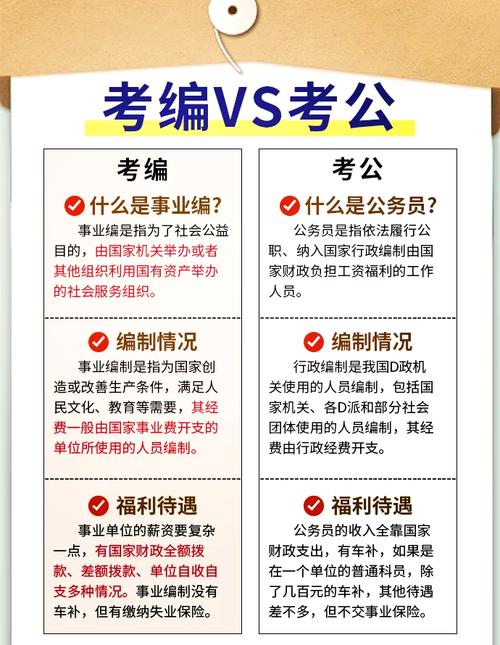 考编VS考公

考编

什么是事业编？

事业编是指为了社会公益目的，由国家机关举办或者其他组织利用国有资产举办的社会服务组织。

编制情况

事业编制是指为国家创造或改善生产条件，满足人民文化、教育等需要，其经费一般由国家事业费开支的单位所使用的人员编制。

福利待遇

事业单位的薪资要复杂一点，有国家财政全额拨款、差额拨款、单位自收自支多种情况。事业编制没有车补，但有缴纳失业保险。

考公

什么是公务员？

公务员是指依法履行公职、纳入国家行政编制由国家财政负担工资福利的工作人员。

编制情况

行政编制是我国D政机关使用的人员编制，包括国家机关、各D派和部分社会团体使用的人员编制，其经费由行政经费开支。

福利待遇

公务员的收入全靠国家财政支出，有车补，如果是在一个单位的普通科员，除了几百元的车补，其他待遇差不多，但不交事业保险。